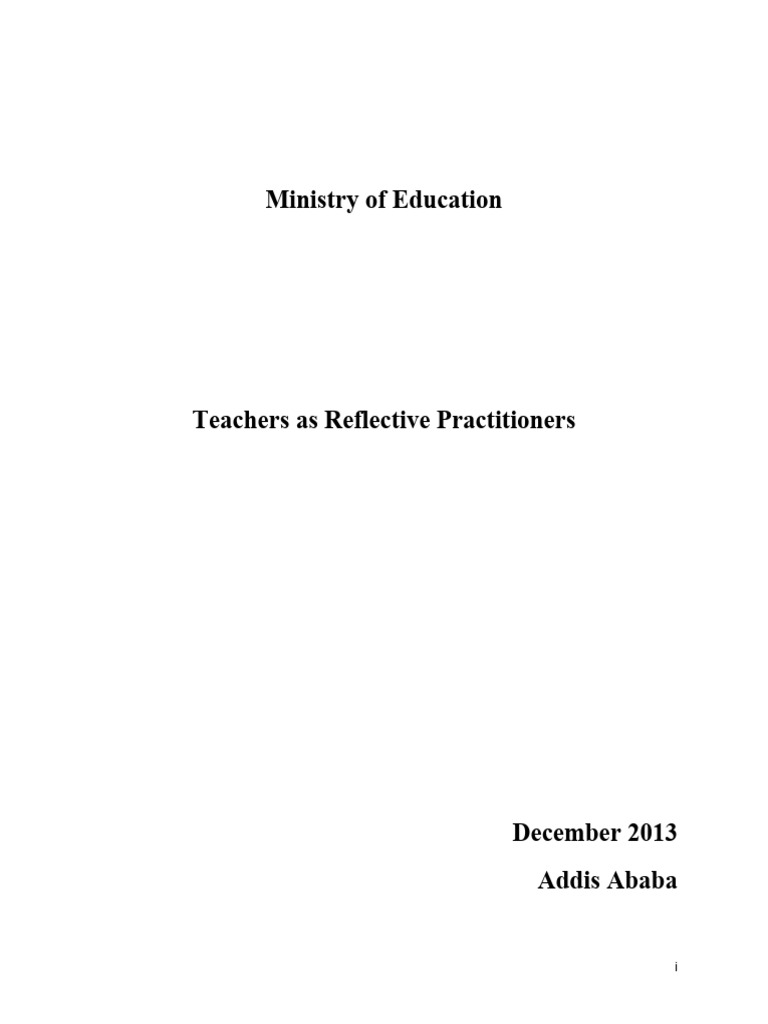 Ministry of Education

Teachers as Reflective Practitioners

December 2013
Addis Ababa

i